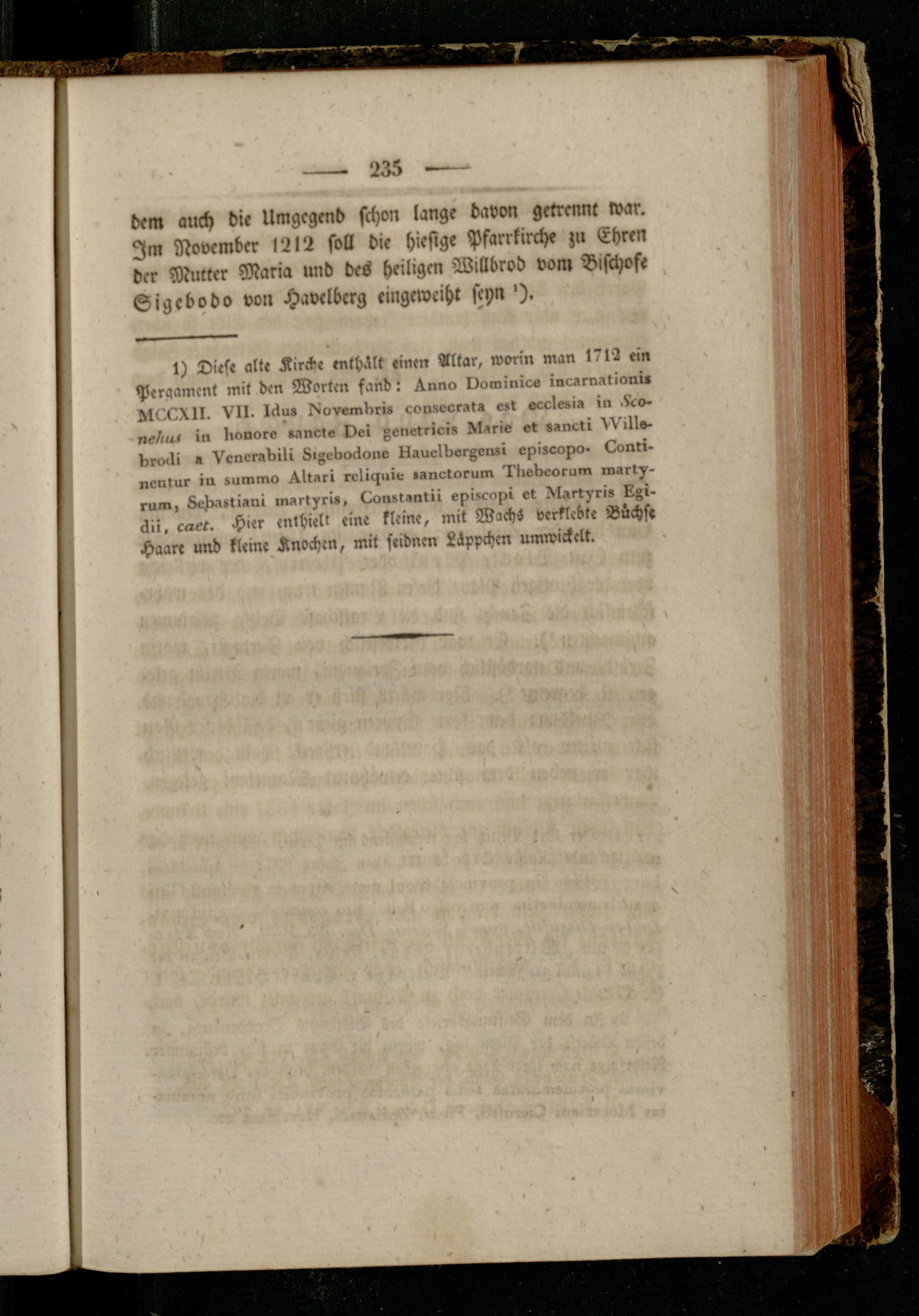 — 235 —

dem auch die Umgegend schon lange davon getrennt war. Im November 1212 soll die hiesige Pfarrkirche zu Ehren der Mutter Maria und des heiligen Willbrod vom Bischofe Sigebodo von Havelberg eingeweiht seyn $^{1}$).

1) Diese alte Kirche enthält einen Altar, worin man 1712 ein Pergament mit den Worten fand: Anno Dominice incarnationis MCCXII. VII. Idus Novembris consecrata est ecclesia in Sconehus in honore sancte Dei genetricis Marie et sancti Willebrodi a Venerabili Sigebodone Hauelbergensi episcopo. Continentur in summo Altari reliquie sanctorum Thebeorum martyrum, Sebastiani martyris, Constantii episcopi et Martyris Egidii, caet. Hier enthielt eine kleine, mit Wachs verklebte Büchse Haare und kleine Knochen, mit seidnen Läppchen umwickelt.